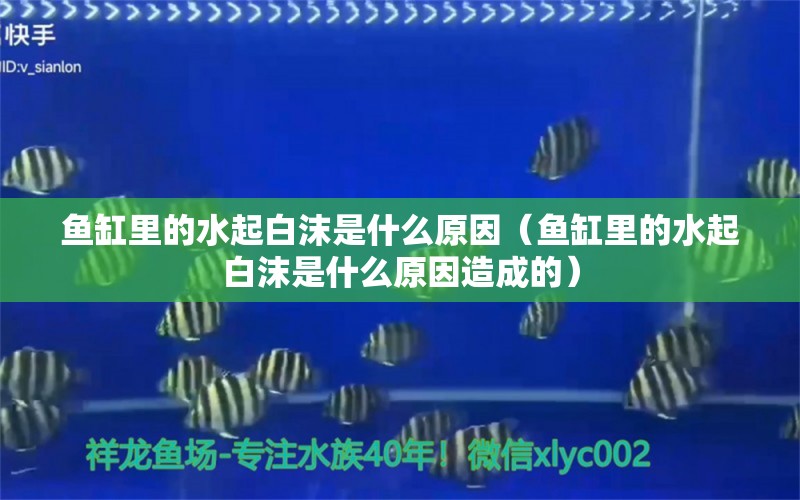 快手
ID:v_sianlon

鱼缸里的水起白沫是什么原因（鱼缸里的水起白沫是什么原因造成的）

祥龙鱼场-专注水族40年！微信xlyc002